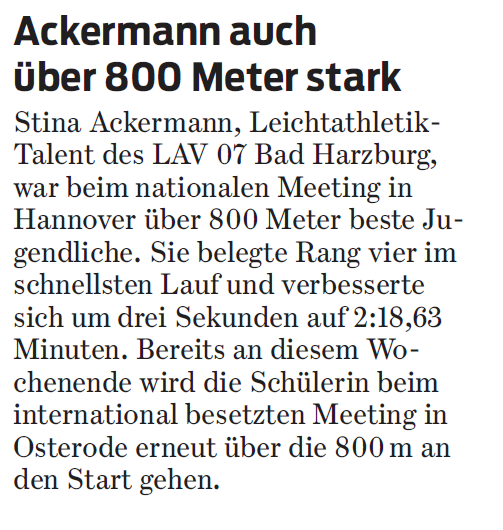 Ackermann auch
über 800 Meter stark

Stina Ackermann, Leichtathletik-Talent des LAV 07 Bad Harzburg, war beim nationalen Meeting in Hannover über 800 Meter beste Jugendliche. Sie belegte Rang vier im schnellsten Lauf und verbesserte sich um drei Sekunden auf 2:18,63 Minuten. Bereits an diesem Wochenende wird die Schülerin beim international besetzten Meeting in Osterode erneut über die 800 m an den Start gehen.